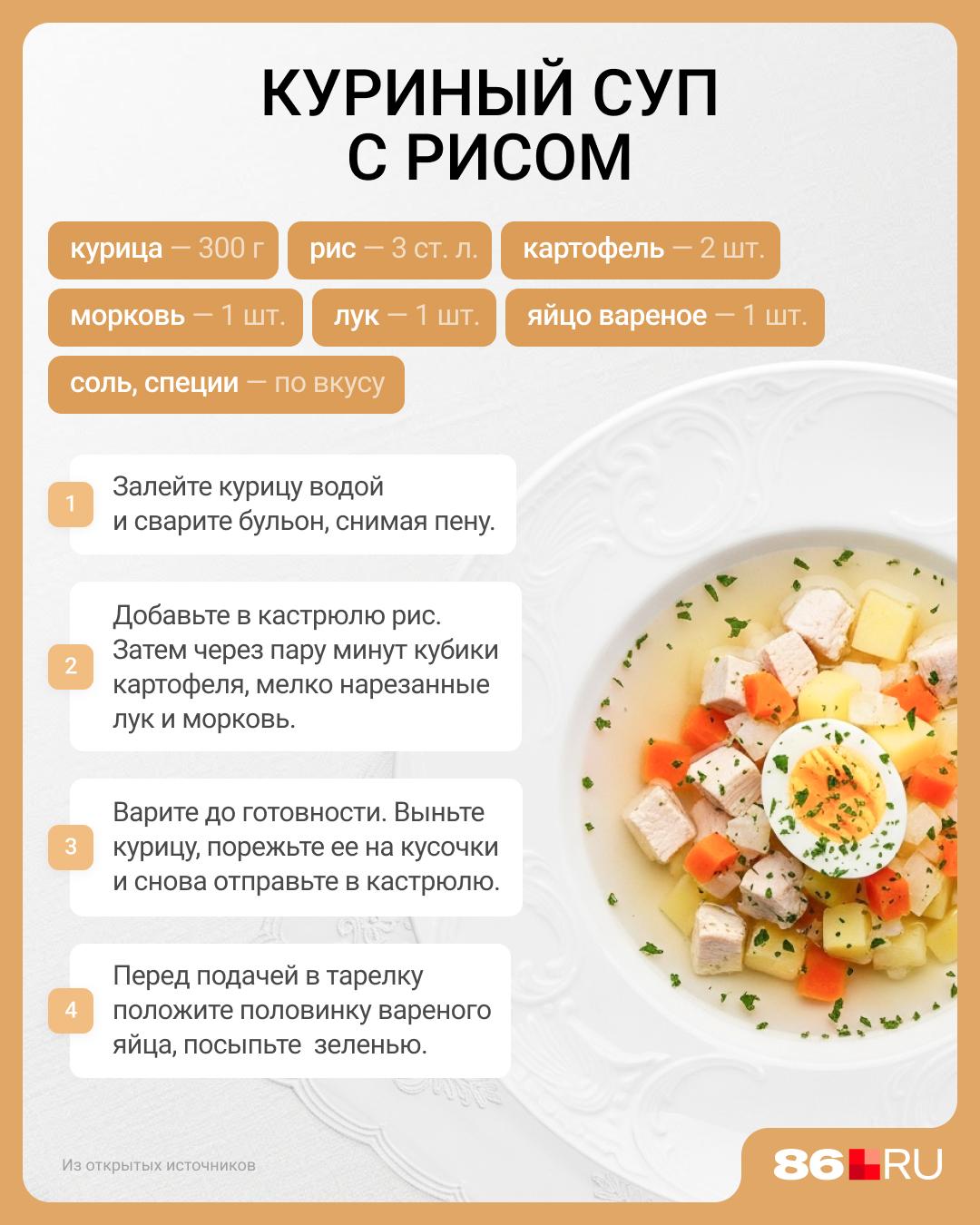 КУРИНЫЙ СУП
С РИСОМ

курица — 300 г

рис — 3 ст. л.

картофель — 2 шт.

морковь — 1 шт.

лук — 1 шт.

яйцо вареное — 1 шт.

соль, специи — по вкусу

1

Залейте курицу водой и сварите бульон, снимая пену.

2

Добавьте в кастрюлю рис. Затем через пару минут кубики картофеля, мелко нарезанные лук и морковь.

3

Варите до готовности. Выньте курицу, порежьте ее на кусочки и снова отправьте в кастрюлю.

4

Перед подачей в тарелку положите половинку вареного яйца, посыпьте зеленью.

Из открытых источников

86.RU